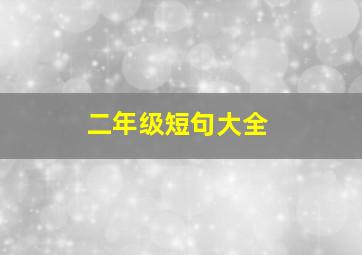 二年级短句大全